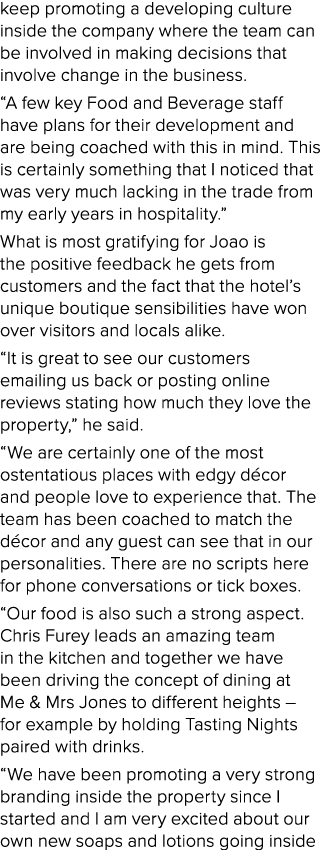 keep promoting a developing culture inside the company where the team can be involved in making decisions that involve change in the business.

“A few key Food and Beverage staff have plans for their development and are being coached with this in mind. This is certainly something that I noticed that was very much lacking in the trade from my early years in hospitality.”

What is most gratifying for Joao is the positive feedback he gets from customers and the fact that the hotel’s unique boutique sensibilities have won over visitors and locals alike.

“It is great to see our customers emailing us back or posting online reviews stating how much they love the property,” he said.

“We are certainly one of the most ostentatious places with edgy décor and people love to experience that. The team has been coached to match the décor and any guest can see that in our personalities. There are no scripts here for phone conversations or tick boxes.

“Our food is also such a strong aspect. Chris Furey leads an amazing team in the kitchen and together we have been driving the concept of dining at Me & Mrs Jones to different heights – for example by holding Tasting Nights paired with drinks.

“We have been promoting a very strong branding inside the property since I started and I am very excited about our own new soaps and lotions going inside